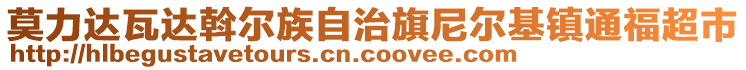 莫力达瓦达斡尔族自治旗尼尔基镇通福超市
http://hlbegustavetours.cn.coovee.com